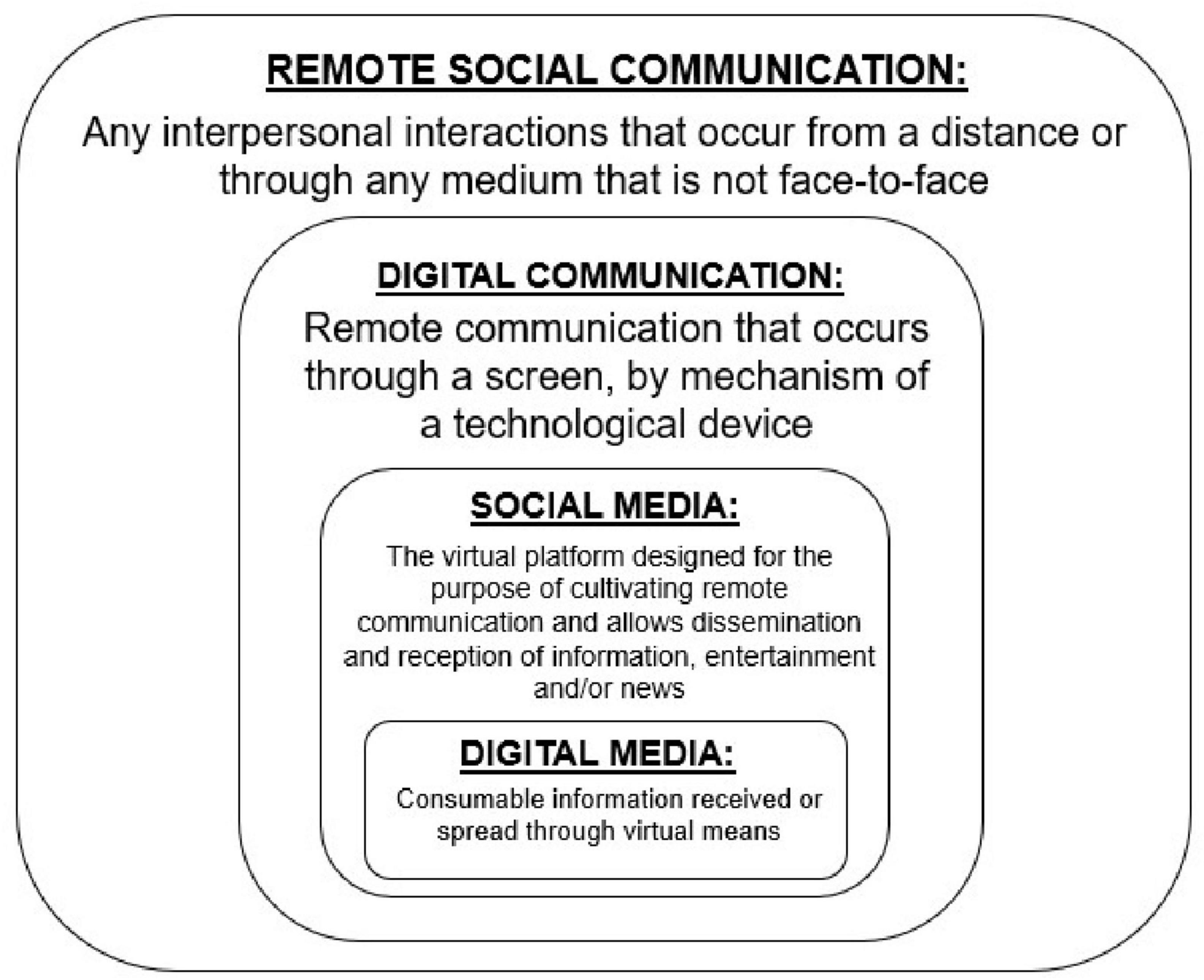 REMOTE SOCIAL COMMUNICATION:

Any interpersonal interactions that occur from a distance or through any medium that is not face-to-face

DIGITAL COMMUNICATION:

Remote communication that occurs through a screen, by mechanism of a technological device

SOCIAL MEDIA:

The virtual platform designed for the purpose of cultivating remote communication and allows dissemination and reception of information, entertainment and/or news

DIGITAL MEDIA:

Consumable information received or spread through virtual means